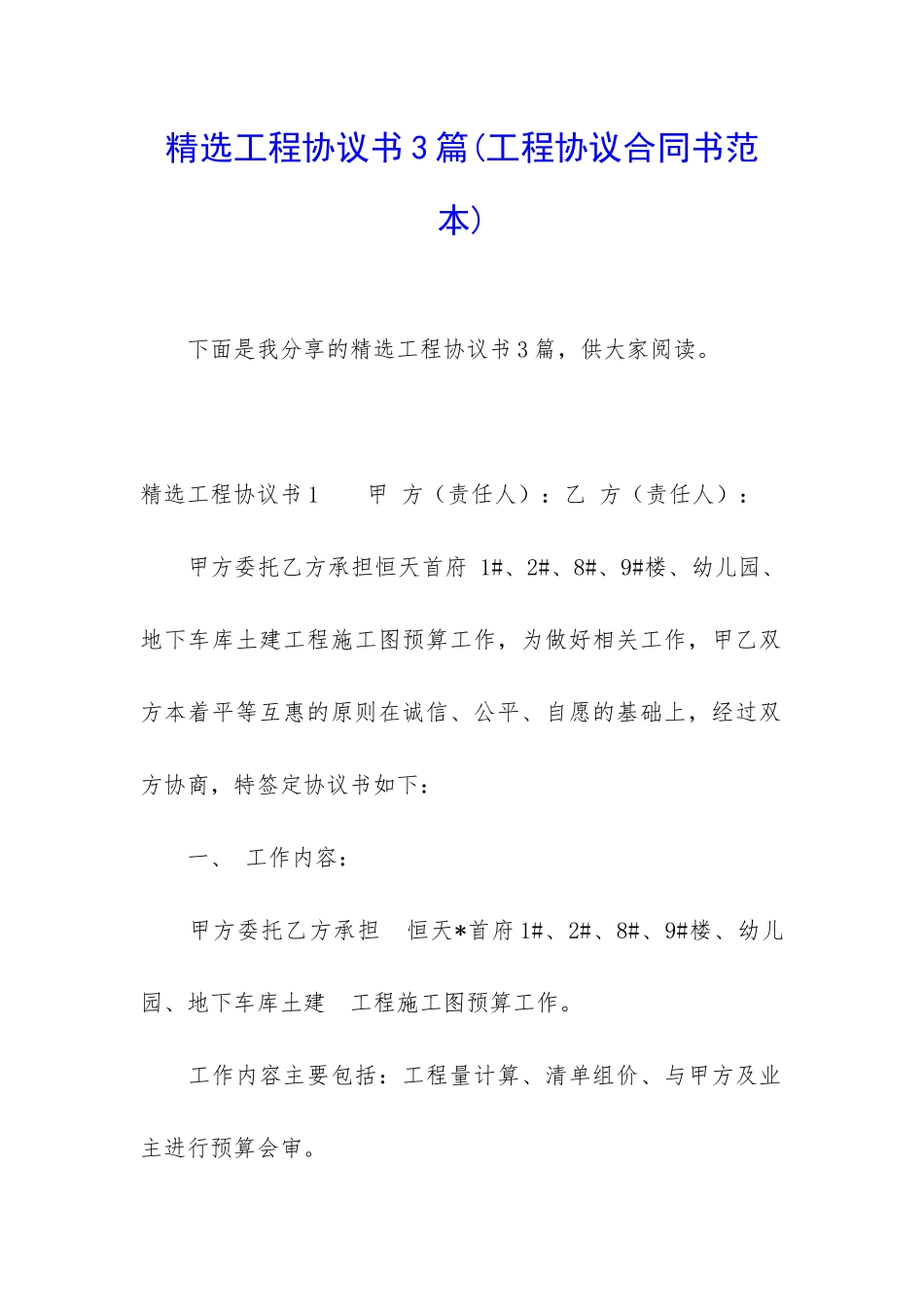 精选工程协议书3篇(工程协议合同书范本)

下面是我分享的精选工程协议书3篇，供大家阅读。

精选工程协议书1　　甲 方（责任人）：乙 方（责任人）：

甲方委托乙方承担恒天首府 1#、2#、8#、9#楼、幼儿园、地下车库土建工程施工图预算工作，为做好相关工作，甲乙双方本着平等互惠的原则在诚信、公平、自愿的基础上，经过双方协商，特签定协议书如下：

一、　工作内容：

甲方委托乙方承担　恒天*首府1#、2#、8#、9#楼、幼儿园、地下车库土建　工程施工图预算工作。

工作内容主要包括：工程量计算、清单组价、与甲方及业主进行预算会审。